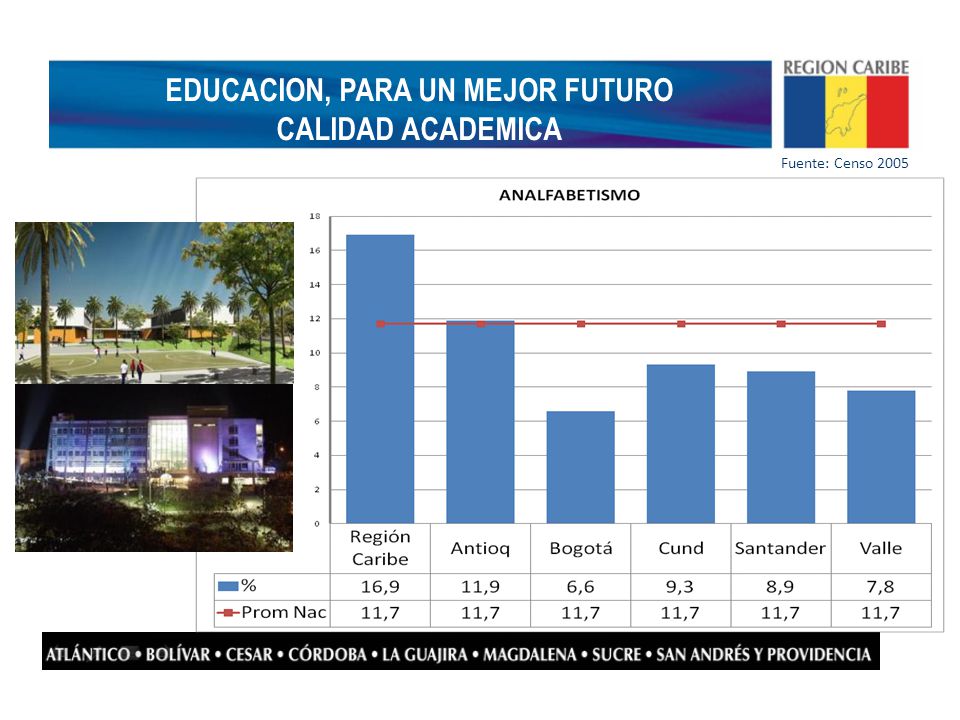 EDUCACION, PARA UN MEJOR FUTURO
CALIDAD ACADEMICA

REGION CARIBE

Fuente: Censo 2005

ANALFABETISMO

18
16
14
12
10
8
6
4
2
0

| | Región Caribe | Antioq | Bogotá | Cund | Santander | Valle |
|---|---|---|---|---|---|---|
| % | 16,9 | 11,9 | 6,6 | 9,3 | 8,9 | 7,8 |
| Prom Nac | 11,7 | 11,7 | 11,7 | 11,7 | 11,7 | 11,7 |

ATLÁNTICO • BOLÍVAR • CESAR • CÓRDOBA • LA GUAJIRA • MAGDALENA • SUCRE • SAN ANDRÉS Y PROVIDENCIA